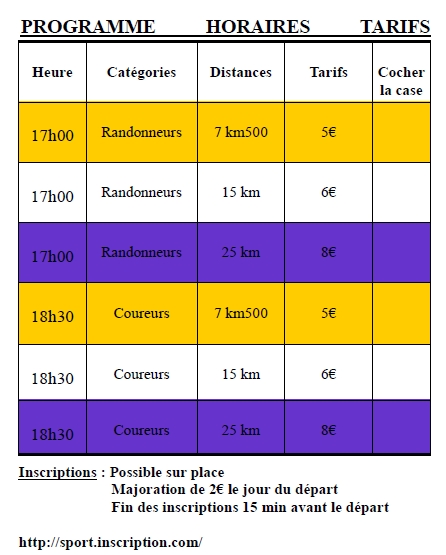 PROGRAMME HORAIRES TARIFS

| Heure | Catégories | Distances | Tarifs | Cocher la case |
|---|---|---|---|---|
| 17h00 | Randonneurs | 7 km500 | 5€ | |
| 17h00 | Randonneurs | 15 km | 6€ | |
| 17h00 | Randonneurs | 25 km | 8€ | |
| 18h30 | Coureurs | 7 km500 | 5€ | |
| 18h30 | Coureurs | 15 km | 6€ | |
| 18h30 | Coureurs | 25 km | 8€ | |

Inscriptions : Possible sur place
Majoration de 2€ le jour du départ
Fin des inscriptions 15 min avant le départ

http://sport.inscription.com/